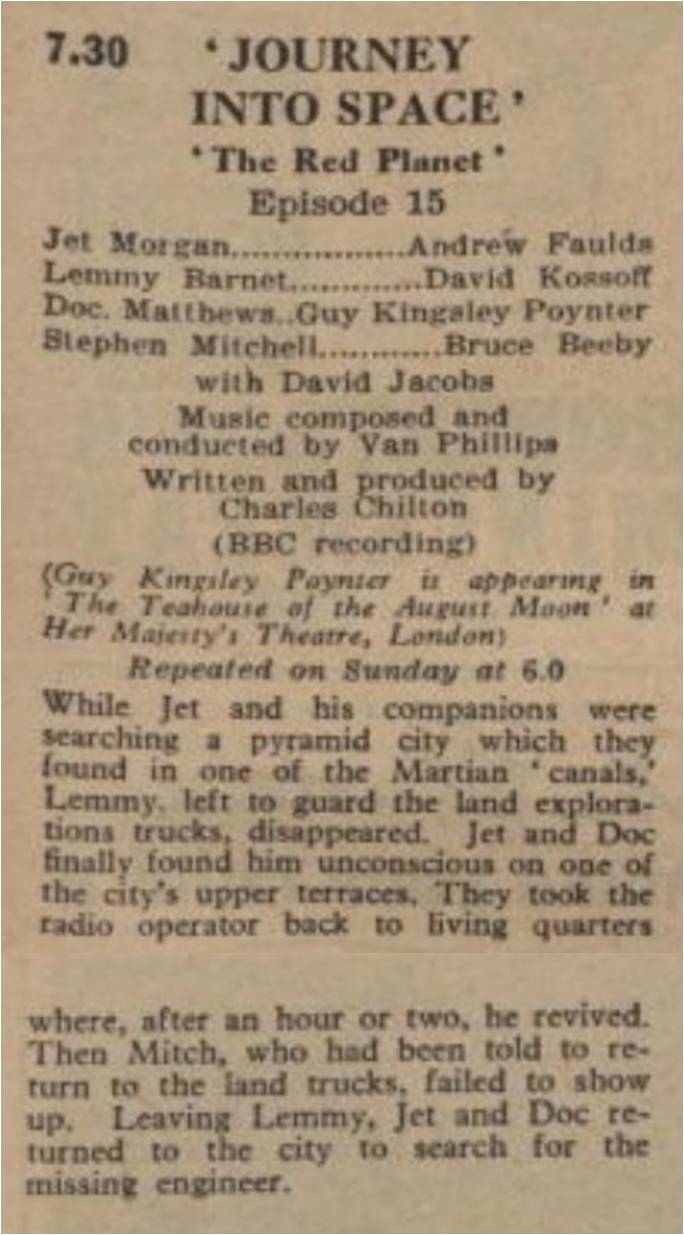 7.30 'JOURNEY INTO SPACE'

'The Red Planet'

Episode 15

Jet Morgan..................Andrew Faulds
Lemmy Barnet.............David Kossoff
Doc. Matthews..Guy Kingsley Poynter
Stephen Mitchell............Bruce Beeby

with David Jacobs

Music composed and conducted by Van Phillips

Written and produced by Charles Chilton

(BBC recording)

(Guy Kingsley Poynter is appearing in 'The Teahouse of the August Moon' at Her Majesty's Theatre, London)

Repeated on Sunday at 6.0

While Jet and his companions were searching a pyramid city which they found in one of the Martian 'canals,' Lemmy, left to guard the land explorations trucks, disappeared. Jet and Doc finally found him unconscious on one of the city's upper terraces. They took the radio operator back to living quarters where, after an hour or two, he revived. Then Mitch, who had been told to return to the land trucks, failed to show up. Leaving Lemmy, Jet and Doc returned to the city to search for the missing engineer.